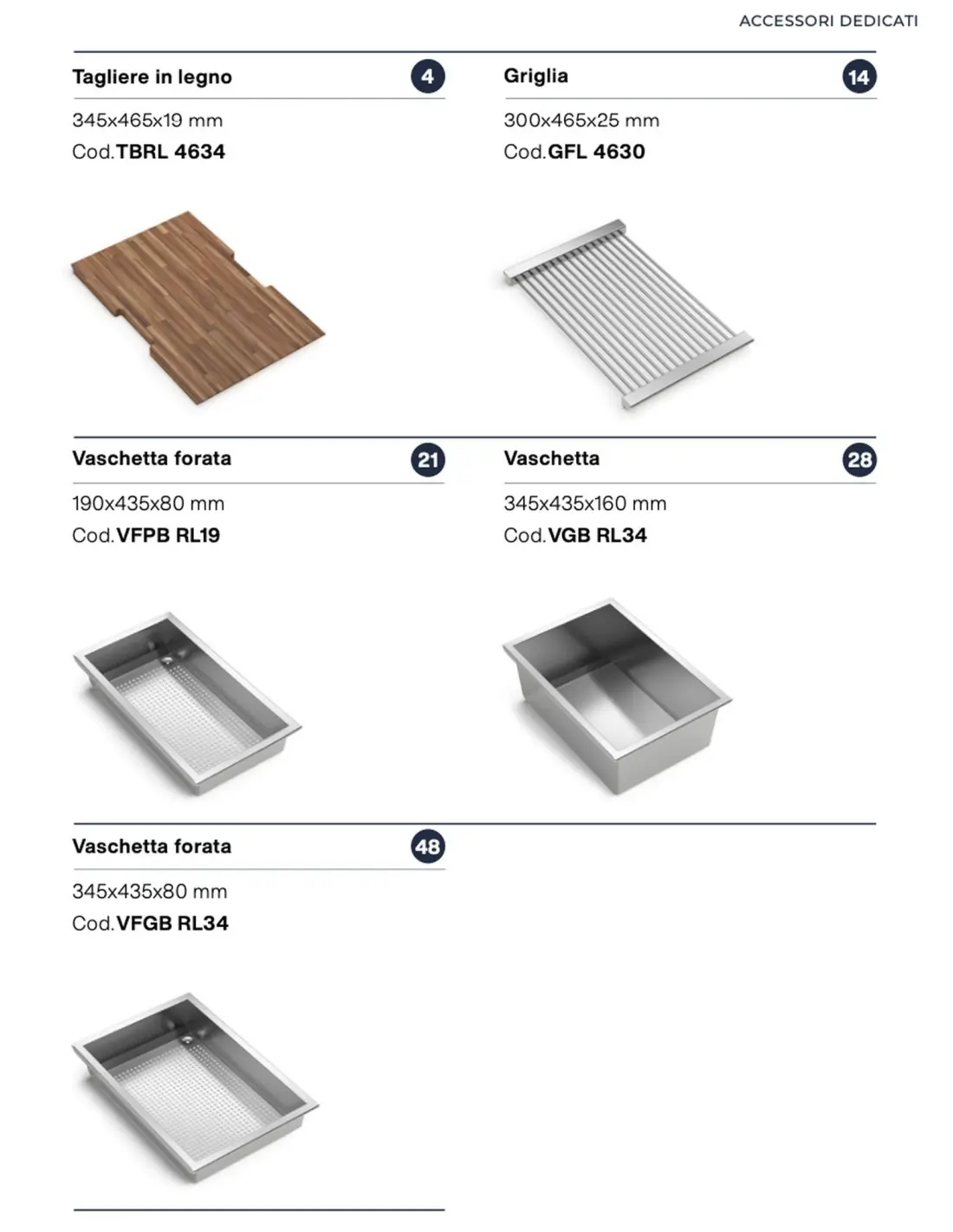 ACCESSORI DEDICATI

Tagliere in legno
4
345x465x19 mm
Cod.TBRL 4634

Griglia
14
300x465x25 mm
Cod.GFL 4630

Vaschetta forata
21
190x435x80 mm
Cod.VFPB RL19

Vaschetta
28
345x435x160 mm
Cod.VGB RL34

Vaschetta forata
48
345x435x80 mm
Cod.VFGB RL34